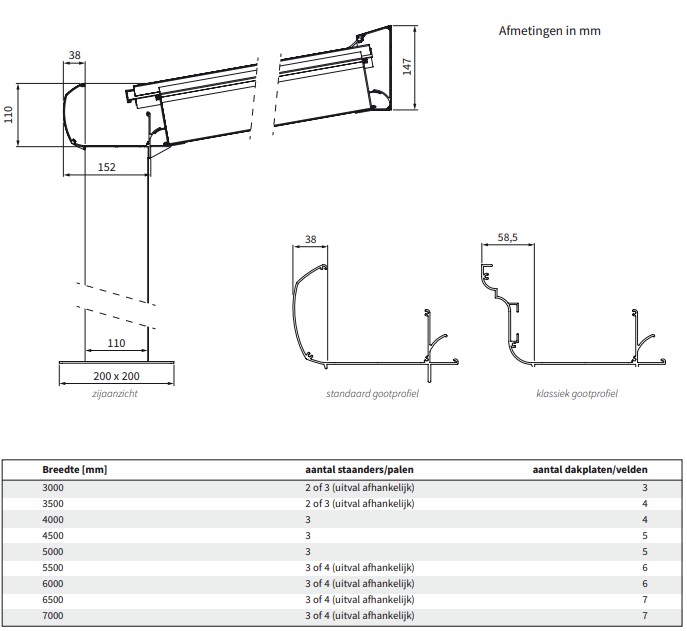 Afmetingen in mm

38

110

147

152

110

200 x 200

zijaanzicht

38

standaard gootprofiel

58,5

klassiek gootprofiel

| Breedte [mm] | aantal staanders/palen | aantal dakplaten/velden |
|---|---|---|
| 3000 | 2 of 3 (uitval afhankelijk) | 3 |
| 3500 | 2 of 3 (uitval afhankelijk) | 4 |
| 4000 | 3 | 4 |
| 4500 | 3 | 5 |
| 5000 | 3 | 5 |
| 5500 | 3 of 4 (uitval afhankelijk) | 6 |
| 6000 | 3 of 4 (uitval afhankelijk) | 6 |
| 6500 | 3 of 4 (uitval afhankelijk) | 7 |
| 7000 | 3 of 4 (uitval afhankelijk) | 7 |